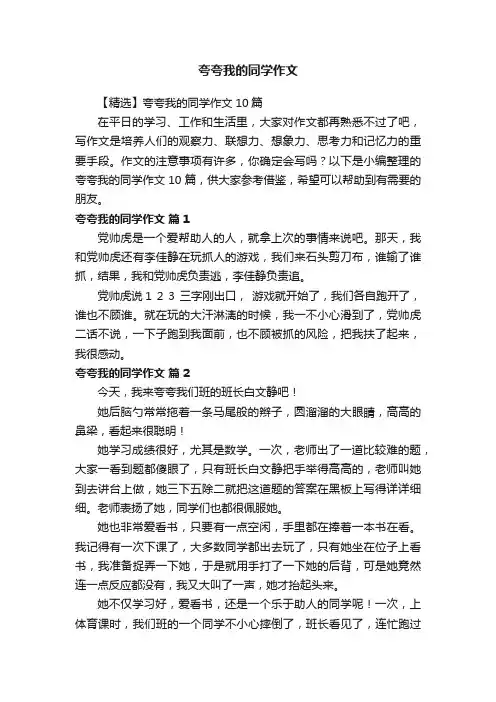 夸夸我的同学作文

【精选】夸夸我的同学作文 10 篇

在平日的学习、工作和生活里，大家对作文都再熟悉不过了吧，写作文是培养人们的观察力、联想力、想象力、思考力和记忆力的重要手段。作文的注意事项有许多，你确定会写吗？以下是小编整理的夸夸我的同学作文 10 篇，供大家参考借鉴，希望可以帮助到有需要的朋友。

夸夸我的同学作文 篇 1

党帅虎是一个爱帮助人的人，就拿上次的事情来说吧。那天，我和党帅虎还有李佳静在玩抓人的游戏，我们来石头剪刀布，谁输了谁抓，结果，我和党帅虎负责逃，李佳静负责追。

党帅虎说 1 2 3 三字刚出口， 游戏就开始了，我们各自跑开了，谁也不顾谁。就在玩的大汗淋漓的时候，我一不小心滑到了，党帅虎二话不说，一下子跑到我面前，也不顾被抓的风险，把我扶了起来，我很感动。

夸夸我的同学作文 篇 2

今天，我来夸夸我们班的班长白文静吧！

她后脑勺常常拖着一条马尾般的辫子，圆溜溜的大眼睛，高高的鼻梁，看起来很聪明！

她学习成绩很好，尤其是数学。一次，老师出了一道比较难的题，大家一看到题都傻眼了，只有班长白文静把手举得高高的，老师叫她到去讲台上做，她三下五除二就把这道题的答案在黑板上写得详详细细。老师表扬了她，同学们也都很佩服她。

她也非常爱看书，只要有一点空闲，手里都在捧着一本书在看。我记得有一次下课了，大多数同学都出去玩了，只有她坐在位子上看书，我准备捉弄一下她，于是就用手打了一下她的后背，可是她竟然连一点反应都没有，我又大叫了一声，她才抬起头来。

她不仅学习好，爱看书，还是一个乐于助人的同学呢！一次，上体育课时，我们班的一个同学不小心摔倒了，班长看见了，连忙跑过